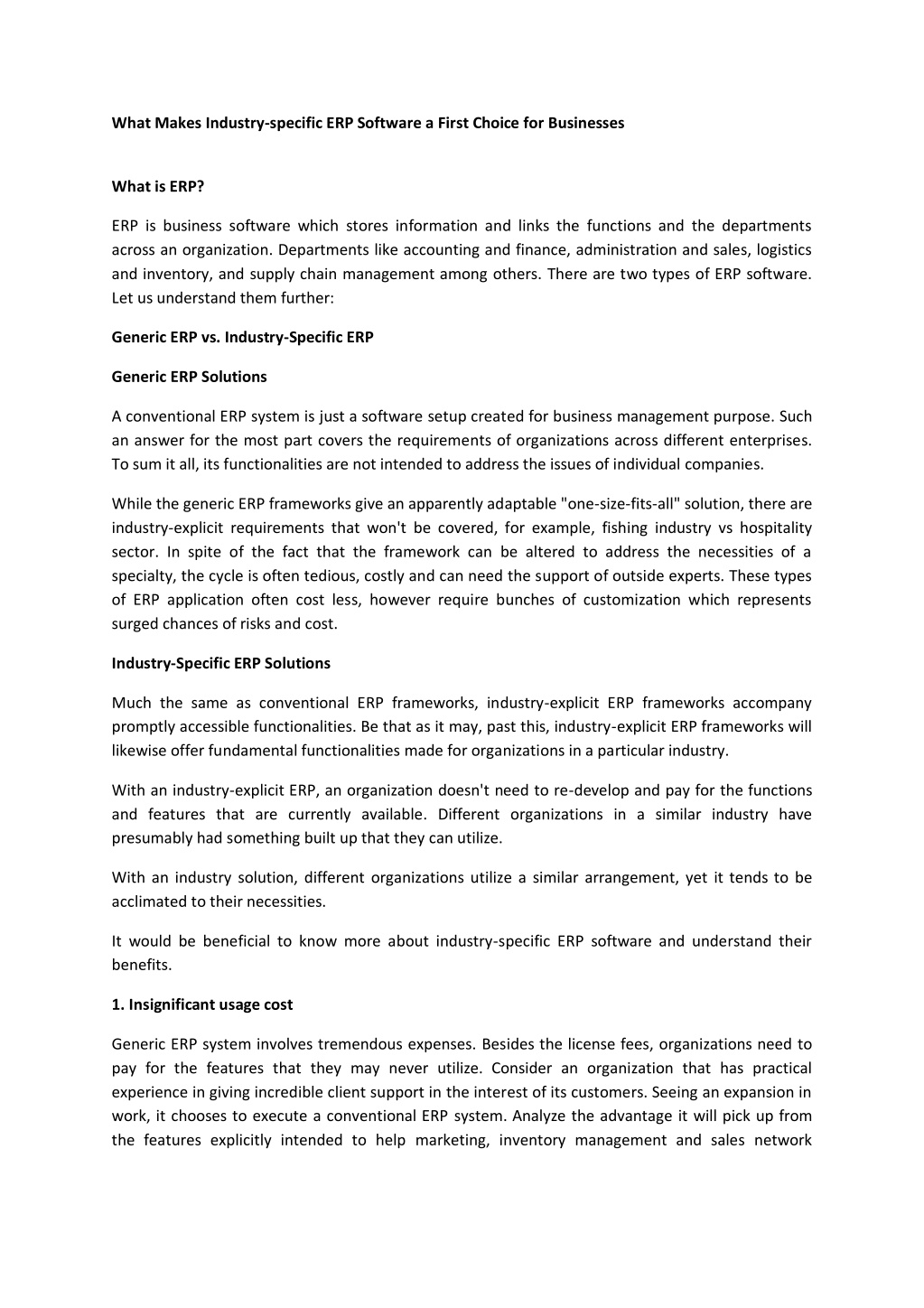 What Makes Industry-specific ERP Software a First Choice for Businesses

What is ERP?

ERP is business software which stores information and links the functions and the departments across an organization. Departments like accounting and finance, administration and sales, logistics and inventory, and supply chain management among others. There are two types of ERP software. Let us understand them further:

Generic ERP vs. Industry-Specific ERP

Generic ERP Solutions

A conventional ERP system is just a software setup created for business management purpose. Such an answer for the most part covers the requirements of organizations across different enterprises. To sum it all, its functionalities are not intended to address the issues of individual companies.

While the generic ERP frameworks give an apparently adaptable "one-size-fits-all" solution, there are industry-explicit requirements that won't be covered, for example, fishing industry vs hospitality sector. In spite of the fact that the framework can be altered to address the necessities of a specialty, the cycle is often tedious, costly and can need the support of outside experts. These types of ERP application often cost less, however require bunches of customization which represents surged chances of risks and cost.

Industry-Specific ERP Solutions

Much the same as conventional ERP frameworks, industry-explicit ERP frameworks accompany promptly accessible functionalities. Be that as it may, past this, industry-explicit ERP frameworks will likewise offer fundamental functionalities made for organizations in a particular industry.

With an industry-explicit ERP, an organization doesn't need to re-develop and pay for the functions and features that are currently available. Different organizations in a similar industry have presumably had something built up that they can utilize.

With an industry solution, different organizations utilize a similar arrangement, yet it tends to be acclimated to their necessities.

It would be beneficial to know more about industry-specific ERP software and understand their benefits.

1. Insignificant usage cost

Generic ERP system involves tremendous expenses. Besides the license fees, organizations need to pay for the features that they may never utilize. Consider an organization that has practical experience in giving incredible client support in the interest of its customers. Seeing an expansion in work, it chooses to execute a conventional ERP system. Analyze the advantage it will pick up from the features explicitly intended to help marketing, inventory management and sales network